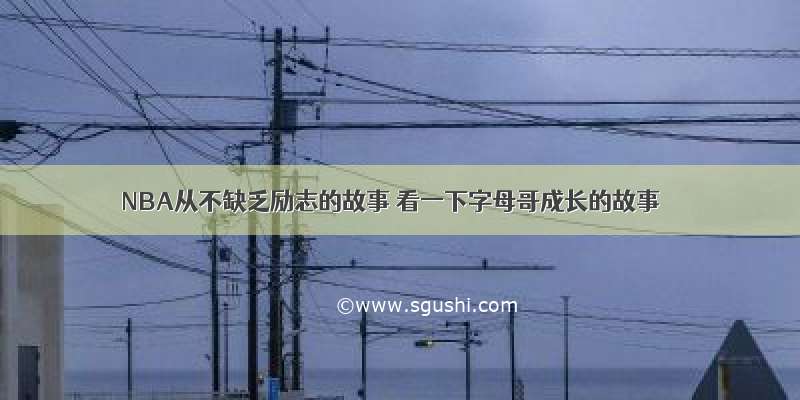 NBA从不缺乏励志的故事 看一下字母哥成长的故事

©www.sgushi.com